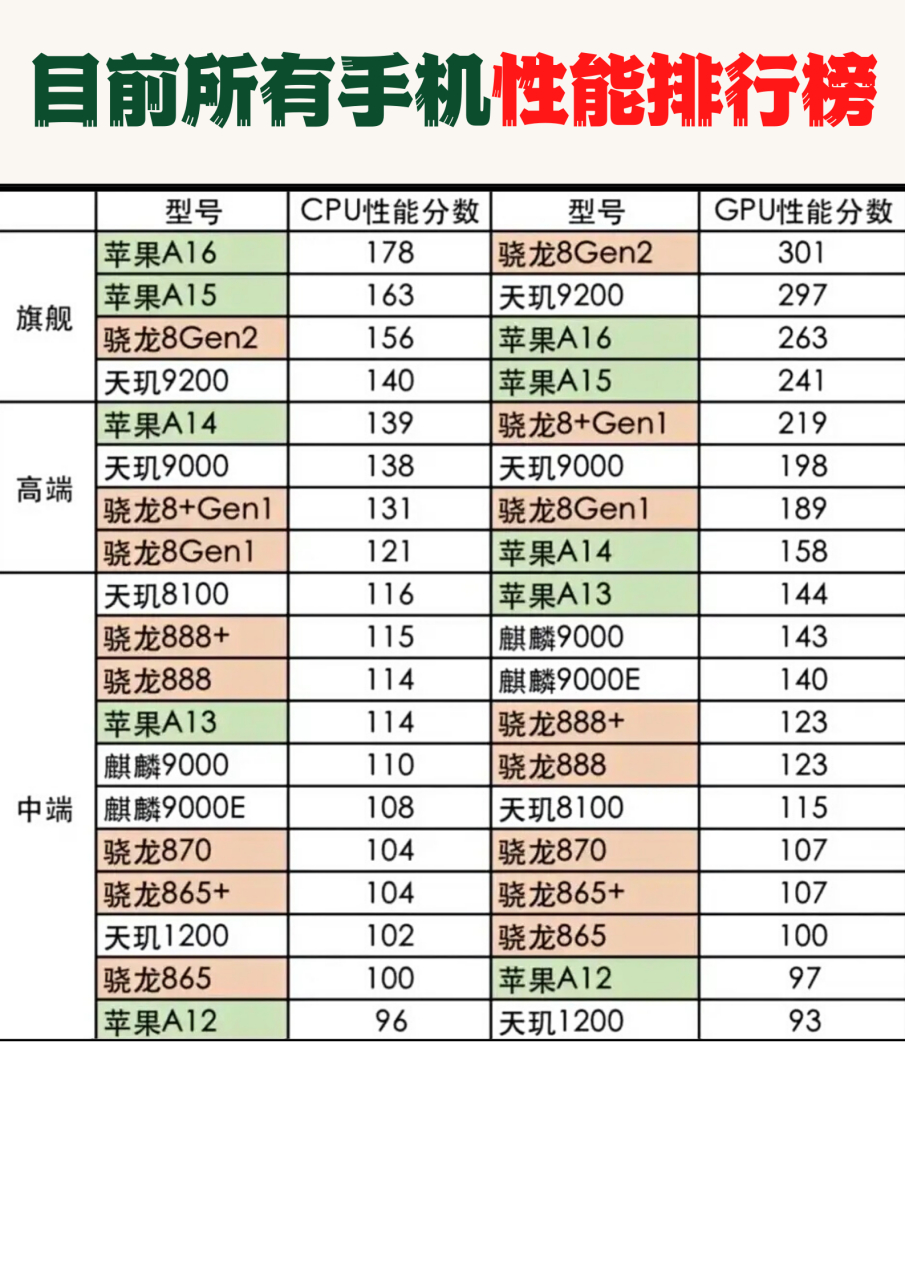 目前所有手机性能排行榜

| | 型号 | CPU性能分数 | 型号 | GPU性能分数 |
|---|---|---|---|---|
| 旗舰 | 苹果A16 | 178 | 骁龙8Gen2 | 301 |
| | 苹果A15 | 163 | 天玑9200 | 297 |
| | 骁龙8Gen2 | 156 | 苹果A16 | 263 |
| | 天玑9200 | 140 | 苹果A15 | 241 |
| 高端 | 苹果A14 | 139 | 骁龙8+Gen1 | 219 |
| | 天玑9000 | 138 | 天玑9000 | 198 |
| | 骁龙8+Gen1 | 131 | 骁龙8Gen1 | 189 |
| | 骁龙8Gen1 | 121 | 苹果A14 | 158 |
| 中端 | 天玑8100 | 116 | 苹果A13 | 144 |
| | 骁龙888+ | 115 | 麒麟9000 | 143 |
| | 骁龙888 | 114 | 麒麟9000E | 140 |
| | 苹果A13 | 114 | 骁龙888+ | 123 |
| | 麒麟9000 | 110 | 骁龙888 | 123 |
| | 麒麟9000E | 108 | 天玑8100 | 115 |
| | 骁龙870 | 104 | 骁龙870 | 107 |
| | 骁龙865+ | 104 | 骁龙865+ | 107 |
| | 天玑1200 | 102 | 骁龙865 | 100 |
| | 骁龙865 | 100 | 苹果A12 | 97 |
| | 苹果A12 | 96 | 天玑1200 | 93 |